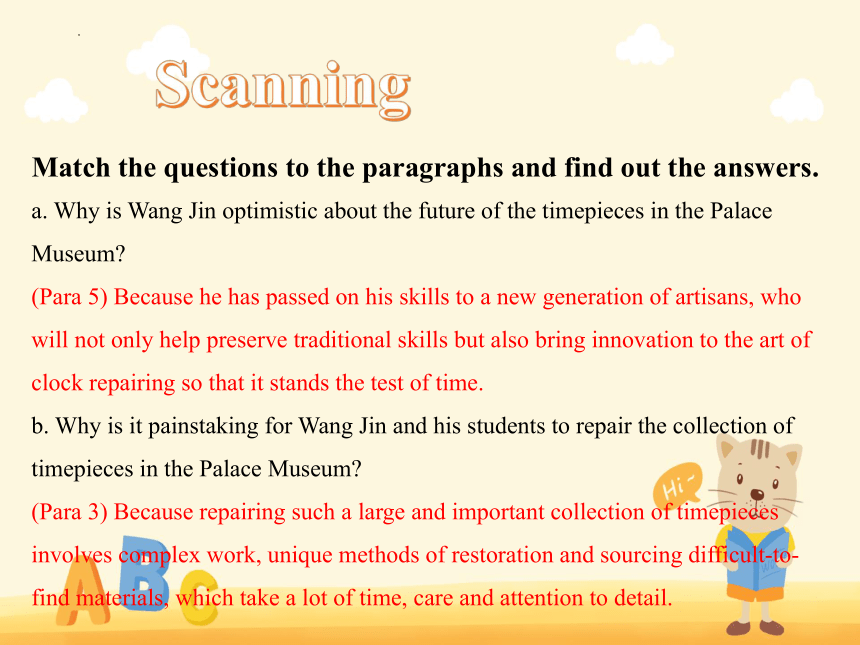 Scanning

Match the questions to the paragraphs and find out the answers.

a. Why is Wang Jin optimistic about the future of the timepieces in the Palace Museum?

(Para 5) Because he has passed on his skills to a new generation of artisans, who will not only help preserve traditional skills but also bring innovation to the art of clock repairing so that it stands the test of time.

b. Why is it painstaking for Wang Jin and his students to repair the collection of timepieces in the Palace Museum?

(Para 3) Because repairing such a large and important collection of timepieces involves complex work, unique methods of restoration and sourcing difficult-to-find materials, which take a lot of time, care and attention to detail.

Hi~

A B C